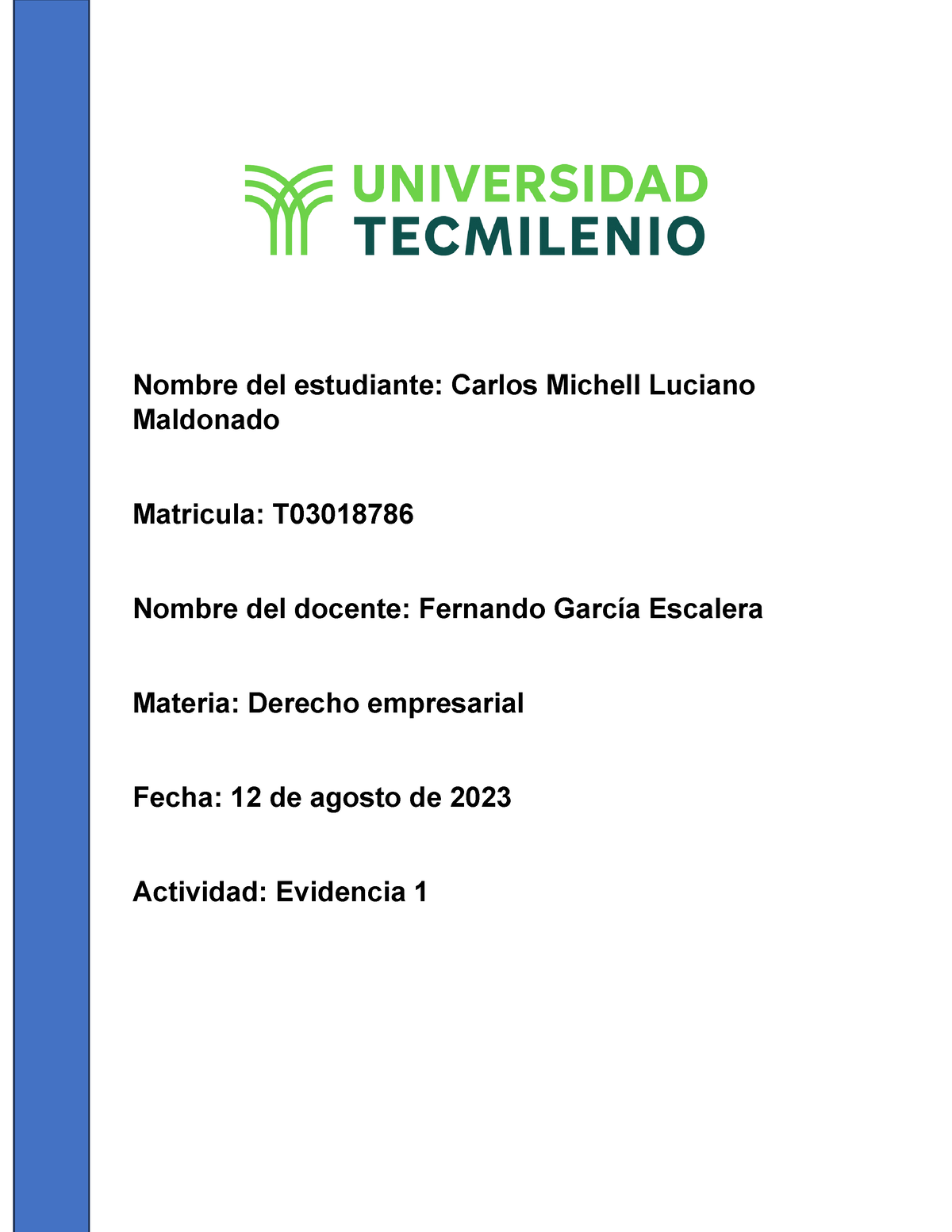 UNIVERSIDAD
TECMILENIO

Nombre del estudiante: Carlos Michell Luciano Maldonado

Matricula: T03018786

Nombre del docente: Fernando García Escalera

Materia: Derecho empresarial

Fecha: 12 de agosto de 2023

Actividad: Evidencia 1